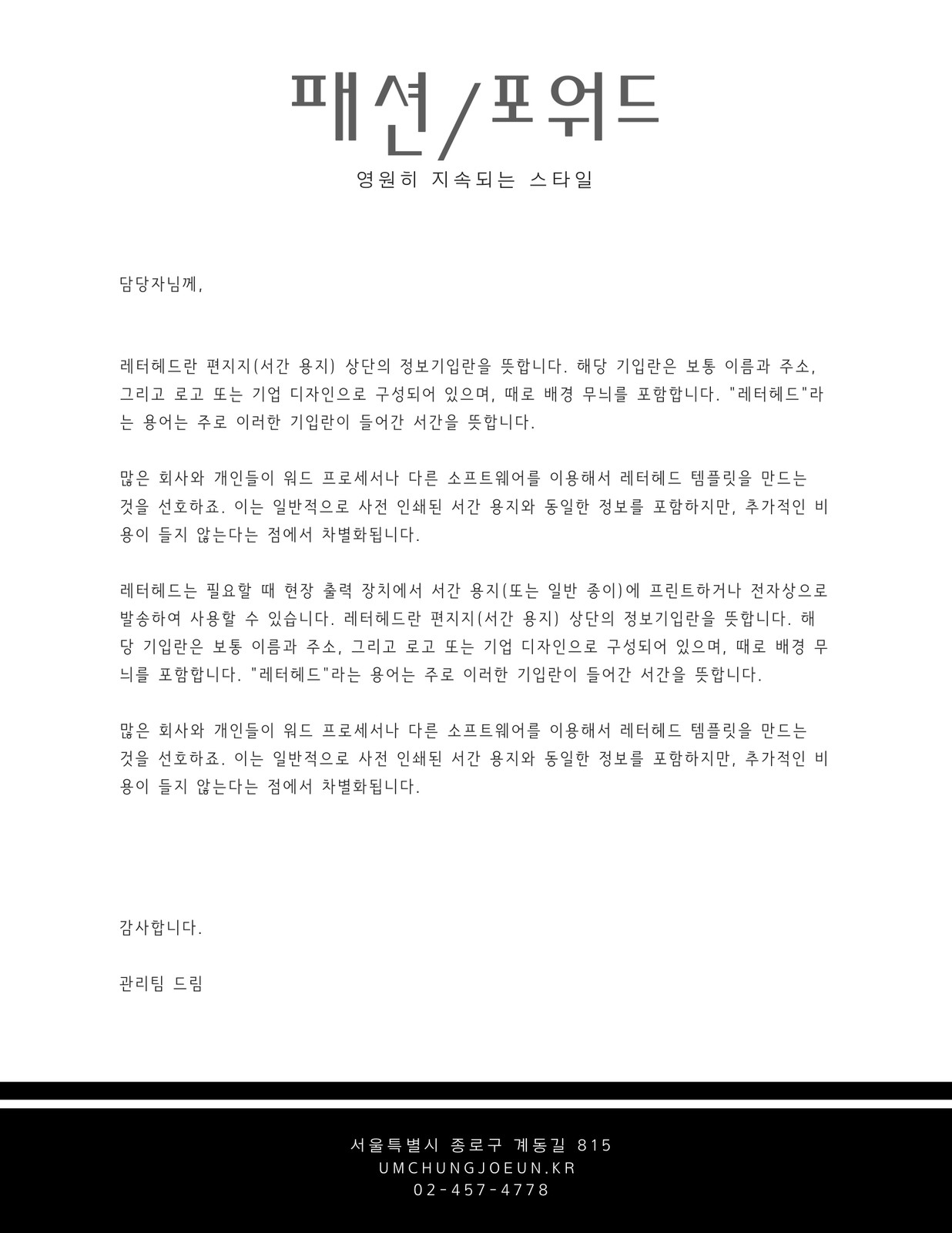 패션/포워드

영원히 지속되는 스타일

담당자님께,

레터헤드란 편지지(서간 용지) 상단의 정보기입란을 뜻합니다. 해당 기입란은 보통 이름과 주소, 그리고 로고 또는 기업 디자인으로 구성되어 있으며, 때로 배경 무늬를 포함합니다. "레터헤드"라는 용어는 주로 이러한 기입란이 들어간 서간을 뜻합니다.

많은 회사와 개인들이 워드 프로세서나 다른 소프트웨어를 이용해서 레터헤드 템플릿을 만드는 것을 선호하죠. 이는 일반적으로 사전 인쇄된 서간 용지와 동일한 정보를 포함하지만, 추가적인 비용이 들지 않는다는 점에서 차별화됩니다.

레터헤드는 필요할 때 현장 출력 장치에서 서간 용지(또는 일반 종이)에 프린트하거나 전자상으로 발송하여 사용할 수 있습니다. 레터헤드란 편지지(서간 용지) 상단의 정보기입란을 뜻합니다. 해당 기입란은 보통 이름과 주소, 그리고 로고 또는 기업 디자인으로 구성되어 있으며, 때로 배경 무늬를 포함합니다. "레터헤드"라는 용어는 주로 이러한 기입란이 들어간 서간을 뜻합니다.

많은 회사와 개인들이 워드 프로세서나 다른 소프트웨어를 이용해서 레터헤드 템플릿을 만드는 것을 선호하죠. 이는 일반적으로 사전 인쇄된 서간 용지와 동일한 정보를 포함하지만, 추가적인 비용이 들지 않는다는 점에서 차별화됩니다.

감사합니다.

관리팀 드림

서울특별시 종로구 계동길 815
UMCHUNGJOEUN.KR
02-457-4778